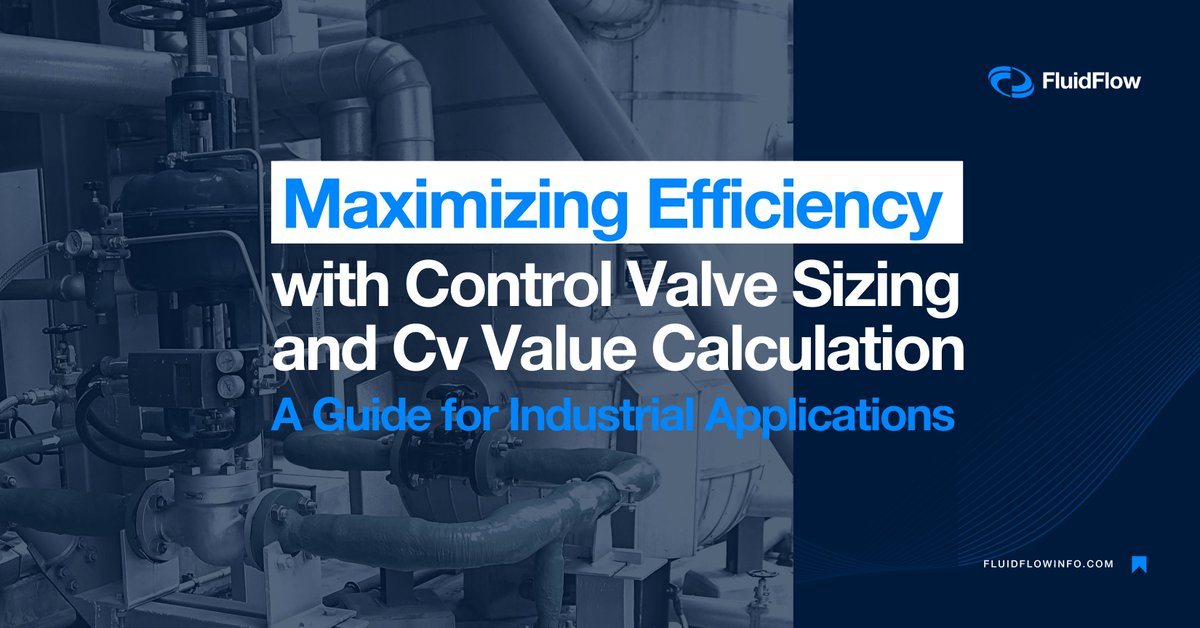 FluidFlow

Maximizing Efficiency with Control Valve Sizing and Cv Value Calculation

A Guide for Industrial Applications

FLUIDFLOWINFO.COM